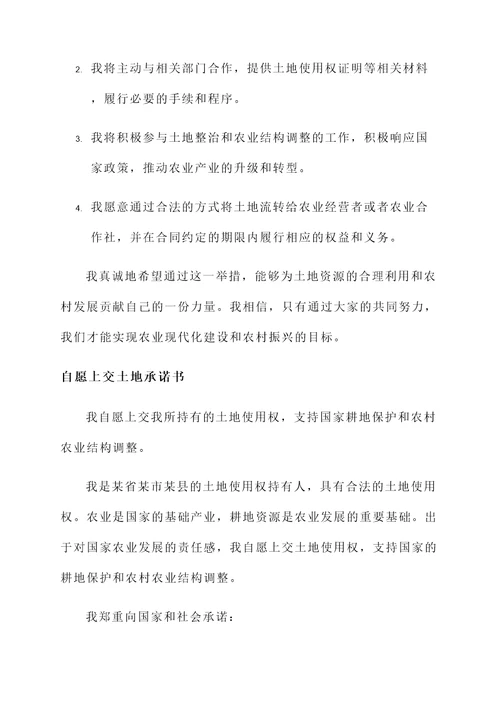 2. 我将主动与相关部门合作，提供土地使用权证明等相关材料，履行必要的手续和程序。

3. 我将积极参与土地整治和农业结构调整的工作，积极响应国家政策，推动农业产业的升级和转型。

4. 我愿意通过合法的方式将土地流转给农业经营者或者农业合作社，并在合同约定的期限内履行相应的权益和义务。

我真诚地希望通过这一举措，能够为土地资源的合理利用和农村发展贡献自己的一份力量。我相信，只有通过大家的共同努力，我们才能实现农业现代化建设和农村振兴的目标。

自愿上交土地承诺书

我自愿上交我所持有的土地使用权，支持国家耕地保护和农村农业结构调整。

我是某省某市某县的土地使用权持有人，具有合法的土地使用权。农业是国家的基础产业，耕地资源是农业发展的重要基础。出于对国家农业发展的责任感，我自愿上交土地使用权，支持国家的耕地保护和农村农业结构调整。

我郑重向国家和社会承诺：